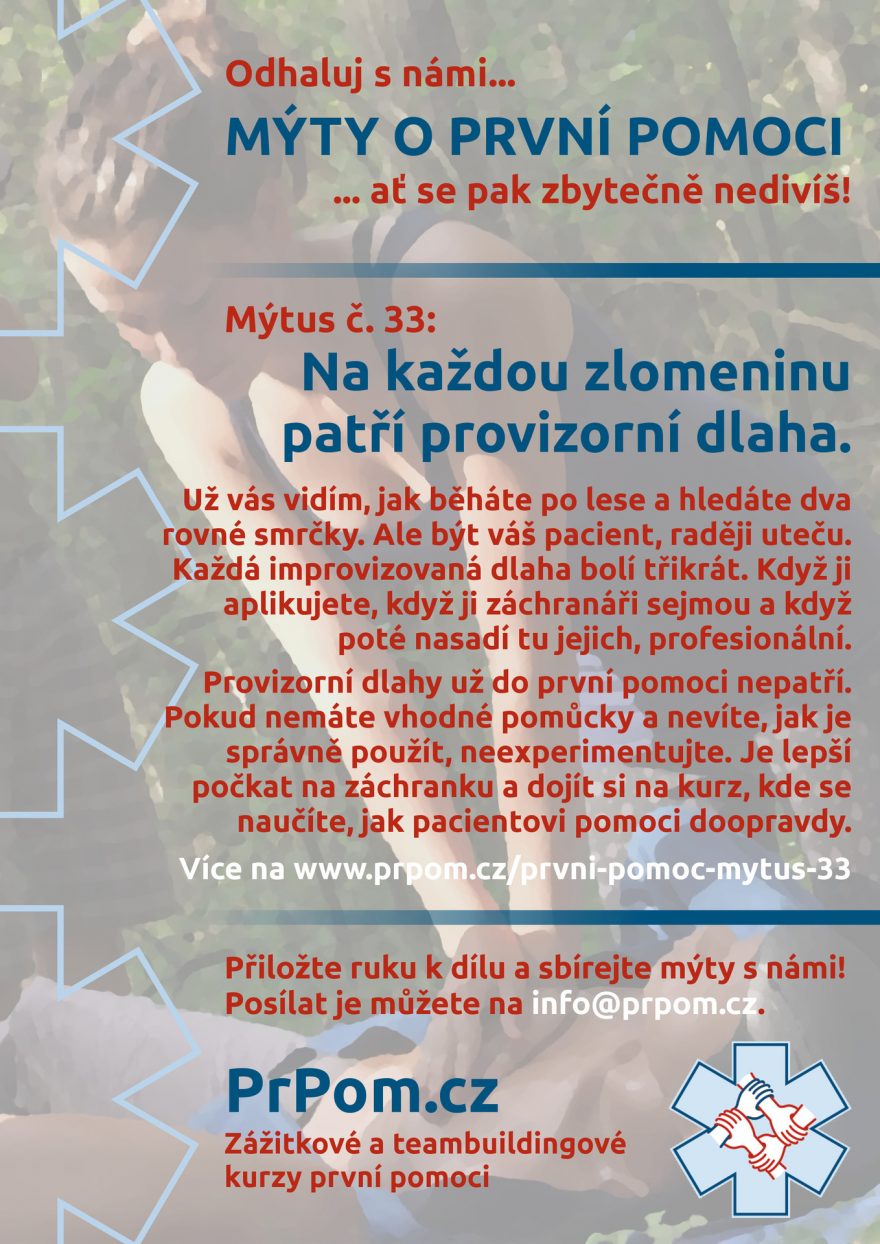 Odhaluj s námi...

MÝTY O PRVNÍ POMOCI

... ať se pak zbytečně nedivíš!

Mýtus č. 33:

Na každou zlomeninu patří provizorní dlaha.

Už vás vidím, jak běháte po lese a hledáte dva rovné smrčky. Ale být váš pacient, raději uteču. Každá improvizovaná dlaha bolí třikrát. Když ji aplikujete, když ji záchranáři sejmou a když poté nasadí tu jejich, profesionální.

Provizorní dlahy už do první pomoci nepatří. Pokud nemáte vhodné pomůcky a nevíte, jak je správně použít, neexperimentujte. Je lepší počkat na záchranku a dojít si na kurz, kde se naučíte, jak pacientovi pomoci doopravdy.

Více na www.prpom.cz/prvni-pomoc-mytus-33

Přiložte ruku k dílu a sbírejte mýty s námi! Posílat je můžete na info@prpom.cz.

PrPom.cz

Zážitkové a teambuildingové kurzy první pomoci